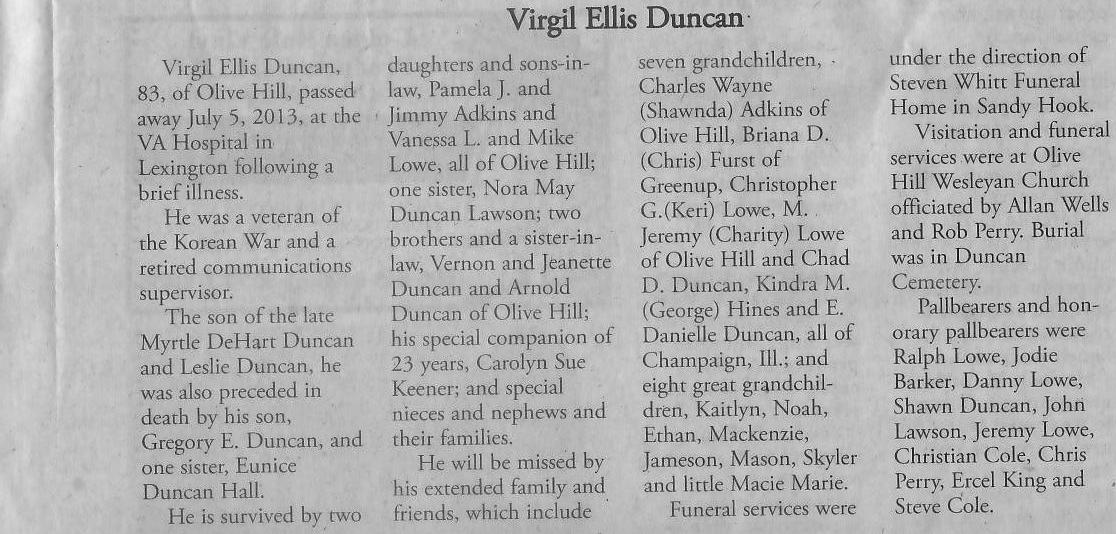 Virgil Ellis Duncan

Virgil Ellis Duncan, 83, of Olive Hill, passed away July 5, 2013, at the VA Hospital in Lexington following a brief illness.

He was a veteran of the Korean War and a retired communications supervisor.

The son of the late Myrtle DeHart Duncan and Leslie Duncan, he was also preceded in death by his son, Gregory E. Duncan, and one sister, Eunice Duncan Hall.

He is survived by two daughters and sons-in-law, Pamela J. and Jimmy Adkins and Vanessa L. and Mike Lowe, all of Olive Hill; one sister, Nora May Duncan Lawson; two brothers and a sister-in-law, Vernon and Jeanette Duncan and Arnold Duncan of Olive Hill; his special companion of 23 years, Carolyn Sue Keener; and special nieces and nephews and their families.

He will be missed by his extended family and friends, which include seven grandchildren, Charles Wayne (Shawnda) Adkins of Olive Hill, Briana D. (Chris) Furst of Greenup, Christopher G.(Keri) Lowe, M. Jeremy (Charity) Lowe of Olive Hill and Chad D. Duncan, Kindra M. (George) Hines and E. Danielle Duncan, all of Champaign, Ill.; and eight great grandchildren, Kaitlyn, Noah, Ethan, Mackenzie, Jameson, Mason, Skyler and little Macie Marie.

Funeral services were under the direction of Steven Whitt Funeral Home in Sandy Hook.

Visitation and funeral services were at Olive Hill Wesleyan Church officiated by Allan Wells and Rob Perry. Burial was in Duncan Cemetery.

Pallbearers and honorary pallbearers were Ralph Lowe, Jodie Barker, Danny Lowe, Shawn Duncan, John Lawson, Jeremy Lowe, Christian Cole, Chris Perry, Ercel King and Steve Cole.